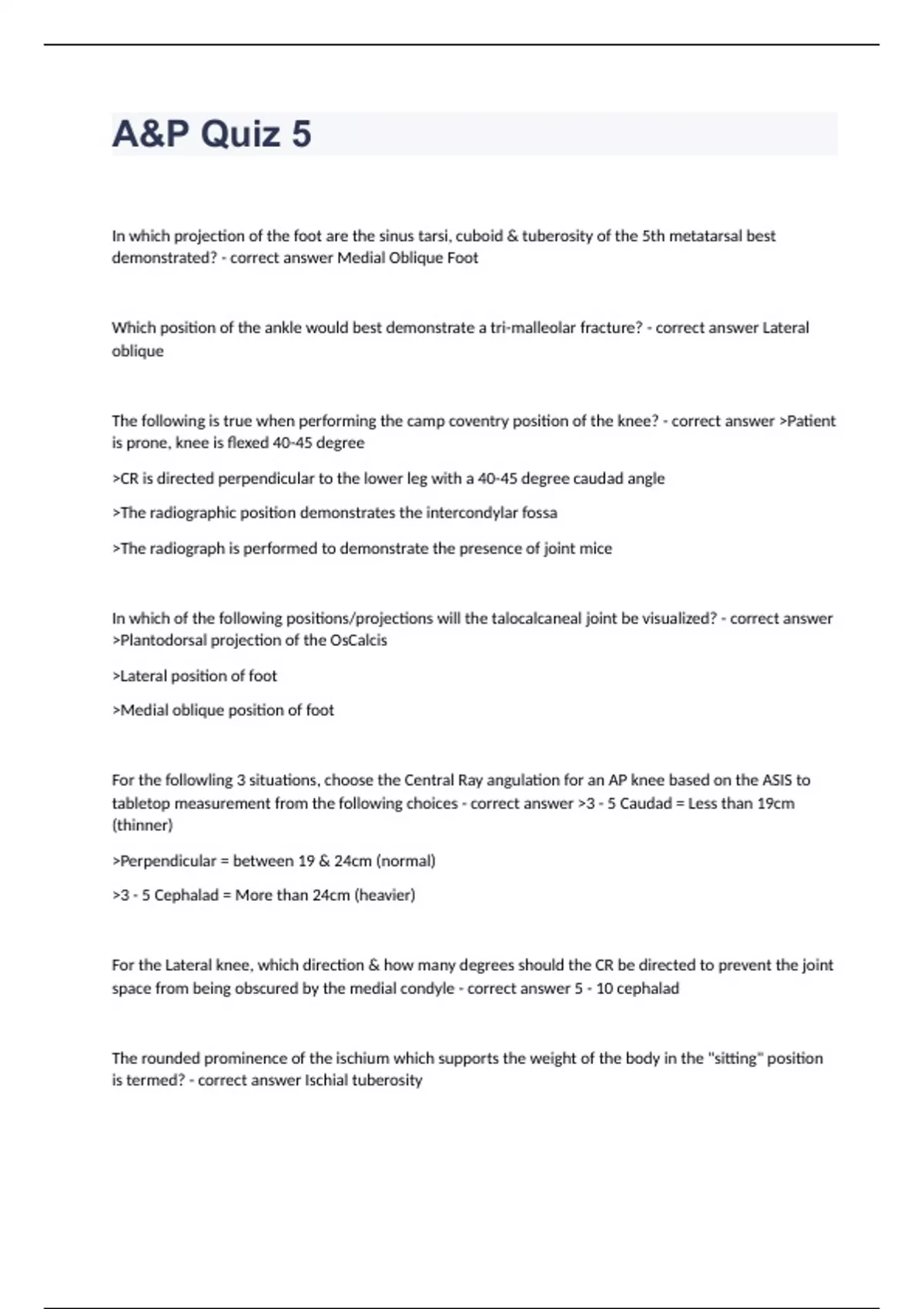 A&P Quiz 5

In which projection of the foot are the sinus tarsi, cuboid & tuberosity of the 5th metatarsal best demonstrated? - correct answer Medial Oblique Foot

Which position of the ankle would best demonstrate a tri-malleolar fracture? - correct answer Lateral oblique

The following is true when performing the camp coventry position of the knee? - correct answer >Patient is prone, knee is flexed 40-45 degree

>CR is directed perpendicular to the lower leg with a 40-45 degree caudad angle

>The radiographic position demonstrates the intercondylar fossa

>The radiograph is performed to demonstrate the presence of joint mice

In which of the following positions/projections will the talocalcaneal joint be visualized? - correct answer >Plantodorsal projection of the OsCalcis

>Lateral position of foot

>Medial oblique position of foot

For the followling 3 situations, choose the Central Ray angulation for an AP knee based on the ASIS to tabletop measurement from the following choices - correct answer >3 - 5 Caudad = Less than 19cm (thinner)

>Perpendicular = between 19 & 24cm (normal)

>3 - 5 Cephalad = More than 24cm (heavier)

For the Lateral knee, which direction & how many degrees should the CR be directed to prevent the joint space from being obscured by the medial condyle - correct answer 5 - 10 cephalad

The rounded prominence of the ischium which supports the weight of the body in the "sitting" position is termed? - correct answer Ischial tuberosity